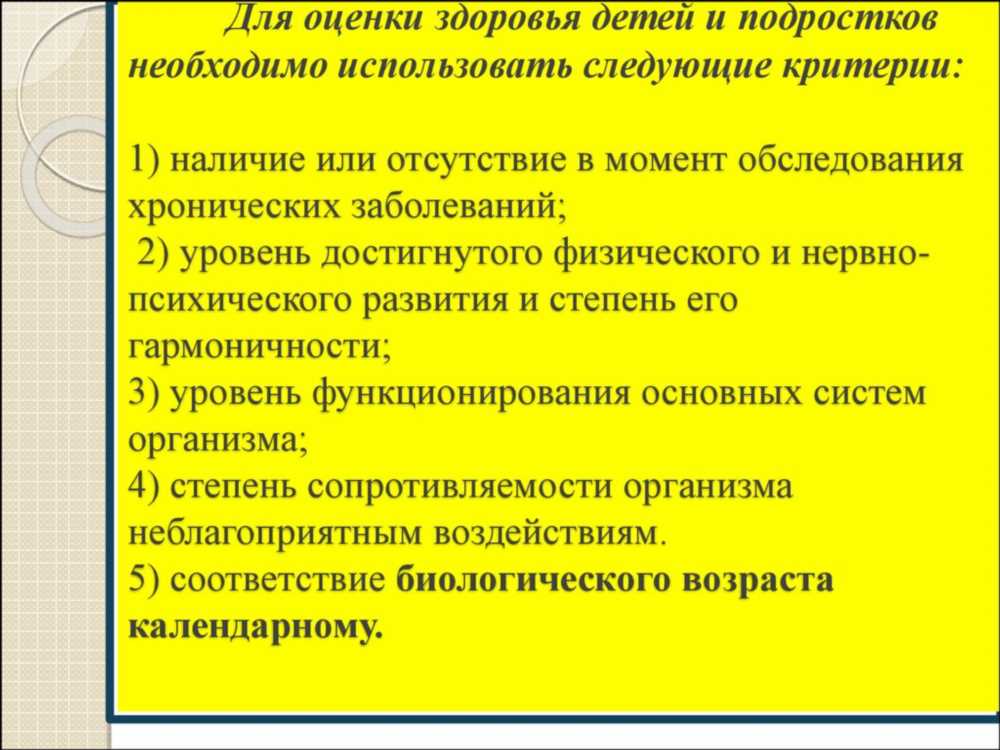 Для оценки здоровья детей и подростков необходимо использовать следующие критерии:

1) наличие или отсутствие в момент обследования хронических заболеваний;
2) уровень достигнутого физического и нервно-психического развития и степень его гармоничности;
3) уровень функционирования основных систем организма;
4) степень сопротивляемости организма неблагоприятным воздействиям.
5) соответствие биологического возраста календарному.